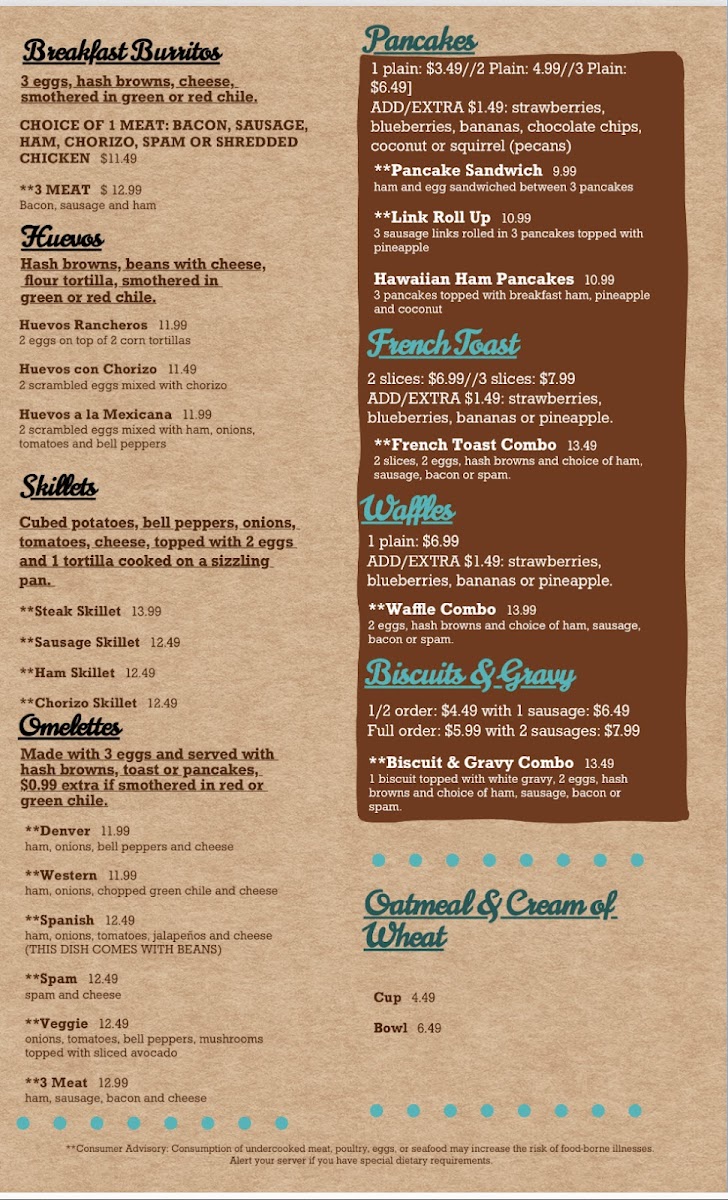 Breakfast Burritos

3 eggs, hash browns, cheese, smothered in green or red chile.

CHOICE OF 1 MEAT: BACON, SAUSAGE, HAM, CHORIZO, SPAM OR SHREDDED CHICKEN $11.49

**3 MEAT $ 12.99
Bacon, sausage and ham

Huevos

Hash browns, beans with cheese, flour tortilla, smothered in green or red chile.

Huevos Rancheros 11.99
2 eggs on top of 2 corn tortillas

Huevos con Chorizo 11.49
2 scrambled eggs mixed with chorizo

Huevos a la Mexicana 11.99
2 scrambled eggs mixed with ham, onions, tomatoes and bell peppers

Skillets

Cubed potatoes, bell peppers, onions, tomatoes, cheese, topped with 2 eggs and 1 tortilla cooked on a sizzling pan.

**Steak Skillet 13.99

**Sausage Skillet 12.49

**Ham Skillet 12.49

**Chorizo Skillet 12.49

Omelettes

Made with 3 eggs and served with hash browns, toast or pancakes, $0.99 extra if smothered in red or green chile.

**Denver 11.99
ham, onions, bell peppers and cheese

**Western 11.99
ham, onions, chopped green chile and cheese

**Spanish 12.49
ham, onions, tomatoes, jalapeños and cheese (THIS DISH COMES WITH BEANS)

**Spam 12.49
spam and cheese

**Veggie 12.49
onions, tomatoes, bell peppers, mushrooms topped with sliced avocado

**3 Meat 12.99
ham, sausage, bacon and cheese

Pancakes

1 plain: $3.49//2 Plain: 4.99//3 Plain: $6.49]
ADD/EXTRA $1.49: strawberries, blueberries, bananas, chocolate chips, coconut or squirrel (pecans)

**Pancake Sandwich 9.99
ham and egg sandwiched between 3 pancakes

**Link Roll Up 10.99
3 sausage links rolled in 3 pancakes topped with pineapple

Hawaiian Ham Pancakes 10.99
3 pancakes topped with breakfast ham, pineapple and coconut

French Toast

2 slices: $6.99//3 slices: $7.99
ADD/EXTRA $1.49: strawberries, blueberries, bananas or pineapple.

**French Toast Combo 13.49
2 slices, 2 eggs, hash browns and choice of ham, sausage, bacon or spam.

Waffles

1 plain: $6.99
ADD/EXTRA $1.49: strawberries, blueberries, bananas or pineapple.

**Waffle Combo 13.99
2 eggs, hash browns and choice of ham, sausage, bacon or spam.

Biscuits & Gravy

1/2 order: $4.49 with 1 sausage: $6.49
Full order: $5.99 with 2 sausages: $7.99

**Biscuit & Gravy Combo 13.49
1 biscuit topped with white gravy, 2 eggs, hash browns and choice of ham, sausage, bacon or spam.

Oatmeal & Cream of Wheat

Cup 4.49

Bowl 6.49

**Consumer Advisory: Consumption of undercooked meat, poultry, eggs, or seafood may increase the risk of food-borne illnesses. Alert your server if you have special dietary requirements.